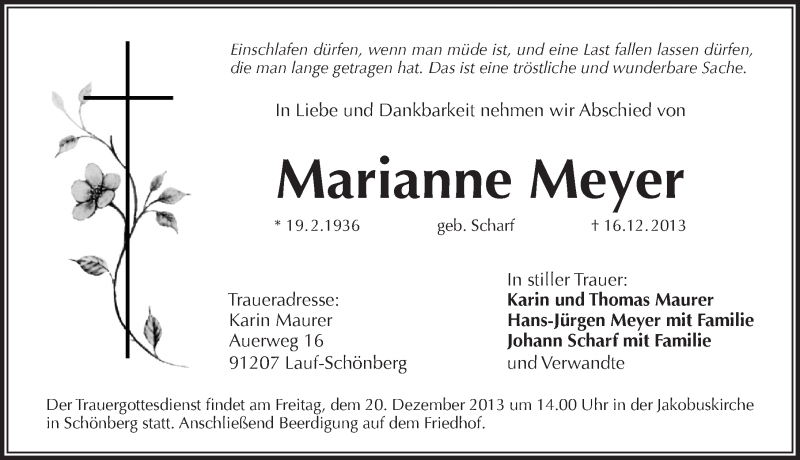 Einschlafen dürfen, wenn man müde ist, und eine Last fallen lassen dürfen, die man lange getragen hat. Das ist eine tröstliche und wunderbare Sache.

In Liebe und Dankbarkeit nehmen wir Abschied von

Marianne Meyer

* 19.2.1936 geb. Scharf † 16.12.2013

Traueradresse:
Karin Maurer
Auerweg 16
91207 Lauf-Schönberg

In stiller Trauer:
Karin und Thomas Maurer
Hans-Jürgen Meyer mit Familie
Johann Scharf mit Familie
und Verwandte

Der Trauergottesdienst findet am Freitag, dem 20. Dezember 2013 um 14.00 Uhr in der Jakobuskirche in Schönberg statt. Anschließend Beerdigung auf dem Friedhof.